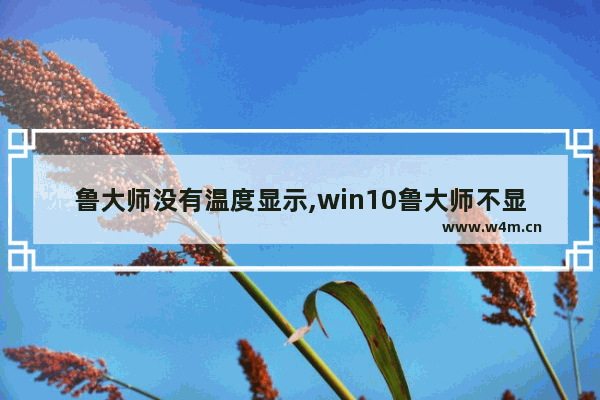 鲁大师没有温度显示,win10鲁大师不显

www.w4m.cn